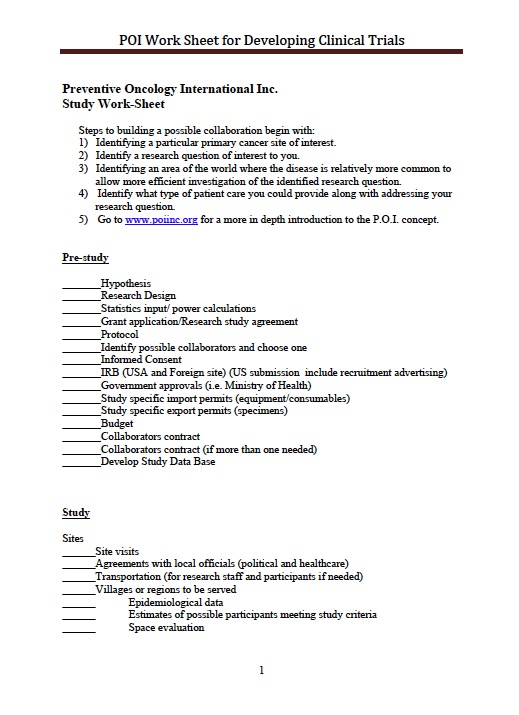 POI Work Sheet for Developing Clinical Trials

Preventive Oncology International Inc.
Study Work-Sheet

Steps to building a possible collaboration begin with:
1) Identifying a particular primary cancer site of interest.
2) Identify a research question of interest to you.
3) Identifying an area of the world where the disease is relatively more common to allow more efficient investigation of the identified research question.
4) Identify what type of patient care you could provide along with addressing your research question.
5) Go to www.poiinc.org for a more in depth introduction to the P.O.I. concept.

Pre-study

_______Hypothesis
_______Research Design
_______Statistics input/ power calculations
_______Grant application/Research study agreement
_______Protocol
_______Identify possible collaborators and choose one
_______Informed Consent
_______IRB (USA and Foreign site) (US submission include recruitment advertising)
_______Government approvals (i.e. Ministry of Health)
_______Study specific import permits (equipment/consumables)
_______Study specific export permits (specimens)
_______Budget
_______Collaborators contract
_______Collaborators contract (if more than one needed)
_______Develop Study Data Base

Study

Sites
______Site visits
______Agreements with local officials (political and healthcare)
______Transportation (for research staff and participants if needed)
______Villages or regions to be served
______ Epidemiological data
______ Estimates of possible participants meeting study criteria
______ Space evaluation

1